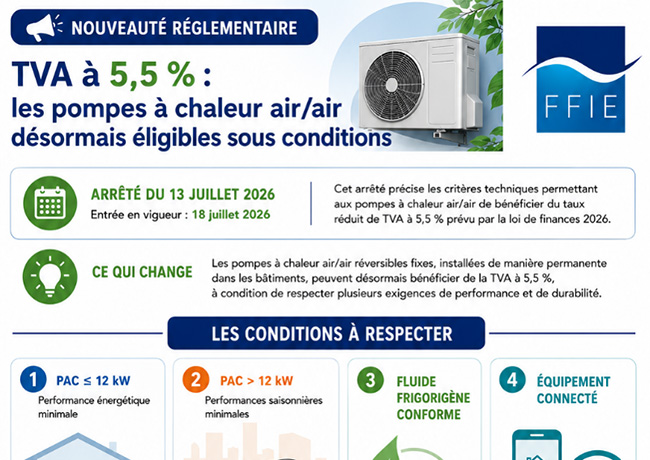 NOUVEAUTÉ RÉGLEMENTAIRE

TVA à 5,5 % :
les pompes à chaleur air/air désormais éligibles sous conditions

FFIE

ARRÊTÉ DU 13 JUILLET 2026
Entrée en vigueur : 18 juillet 2026

Cet arrêté précise les critères techniques permettant aux pompes à chaleur air/air de bénéficier du taux réduit de TVA à 5,5 % prévu par la loi de finances 2026.

CE QUI CHANGE

Les pompes à chaleur air/air réversibles fixes, installées de manière permanente dans les bâtiments, peuvent désormais bénéficier de la TVA à 5,5 %, à condition de respecter plusieurs exigences de performance et de durabilité.

LES CONDITIONS À RESPECTER

1 PAC ≤ 12 kW
Performance énergétique minimale

2 PAC > 12 kW
Performances saisonnières minimales

3 FLUIDE FRIGORIGÈNE CONFORME

4 ÉQUIPEMENT CONNECTÉ